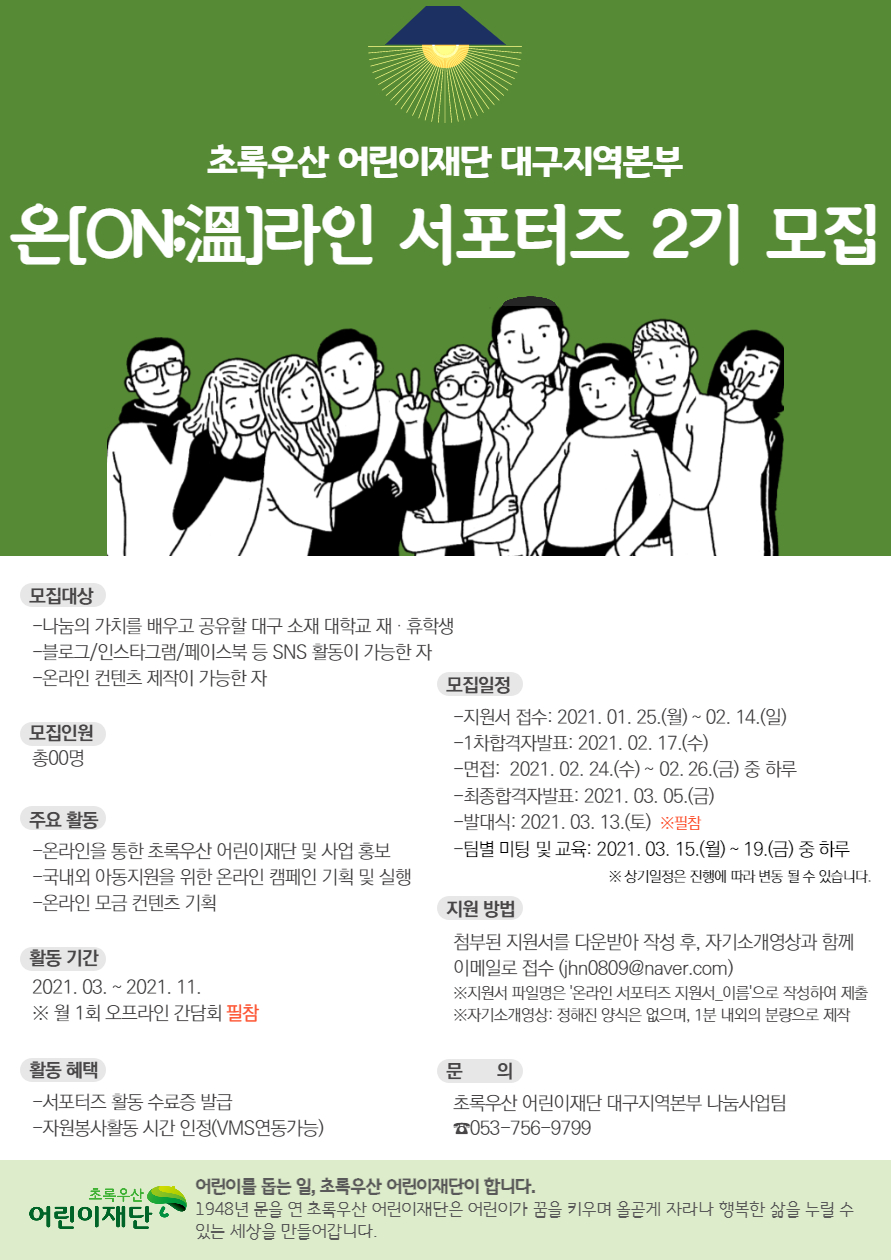 초록우산 어린이재단 대구지역본부

온[ON:溫]라인 서포터즈 2기 모집

모집대상
-나눔의 가치를 배우고 공유할 대구 소재 대학교 재 · 휴학생
-블로그/인스타그램/페이스북 등 SNS 활동이 가능한 자
-온라인 컨텐츠 제작이 가능한 자

모집인원
총00명

주요 활동
-온라인을 통한 초록우산 어린이재단 및 사업 홍보
-국내외 아동지원을 위한 온라인 캠페인 기획 및 실행
-온라인 모금 컨텐츠 기획

활동 기간
2021. 03. ~ 2021. 11.
※ 월 1회 오프라인 간담회 필참

활동 혜택
-서포터즈 활동 수료증 발급
-자원봉사활동 시간 인정(VMS연동가능)

모집일정
-지원서 접수: 2021. 01. 25.(월) ~ 02. 14.(일)
-1차합격자발표: 2021. 02. 17.(수)
-면접: 2021. 02. 24.(수) ~ 02. 26.(금) 중 하루
-최종합격자발표: 2021. 03. 05.(금)
-발대식: 2021. 03. 13.(토) ※필참
-팀별 미팅 및 교육: 2021. 03. 15.(월) ~ 19.(금) 중 하루
※ 상기일정은 진행에 따라 변동 될 수 있습니다.

지원 방법
첨부된 지원서를 다운받아 작성 후, 자기소개영상과 함께 이메일로 접수 (jhn0809@naver.com)
※지원서 파일명은 '온라인 서포터즈 지원서_이름'으로 작성하여 제출
※자기소개영상: 정해진 양식은 없으며, 1분 내외의 분량으로 제작

문 의
초록우산 어린이재단 대구지역본부 나눔사업팀
☎053-756-9799

초록우산 어린이재단
어린이를 돕는 일, 초록우산 어린이재단이 합니다.
1948년 문을 연 초록우산 어린이재단은 어린이가 꿈을 키우며 올곧게 자라나 행복한 삶을 누릴 수 있는 세상을 만들어갑니다.